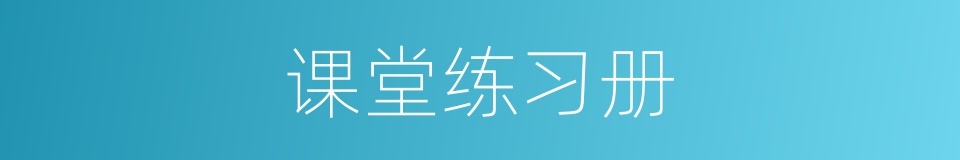 课堂练习册